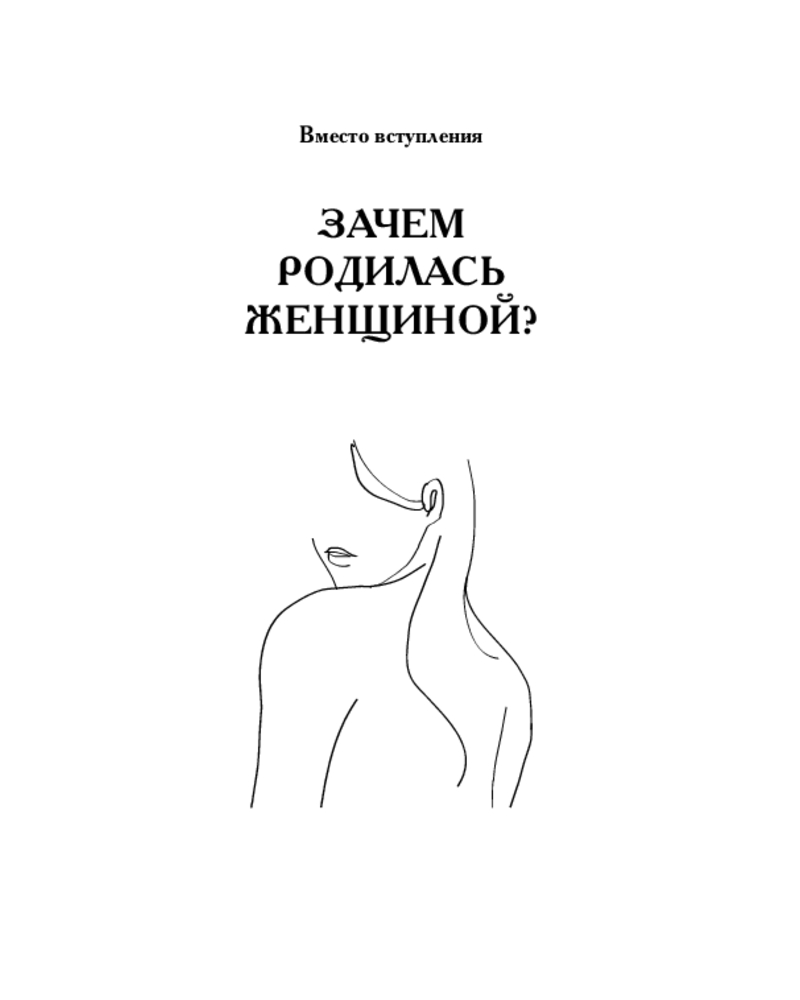 Вместо вступления

ЗАЧЕМ
РОДИЛАСЬ
ЖЕНЩИНОЙ?